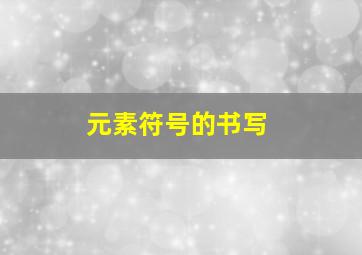 元素符号的书写